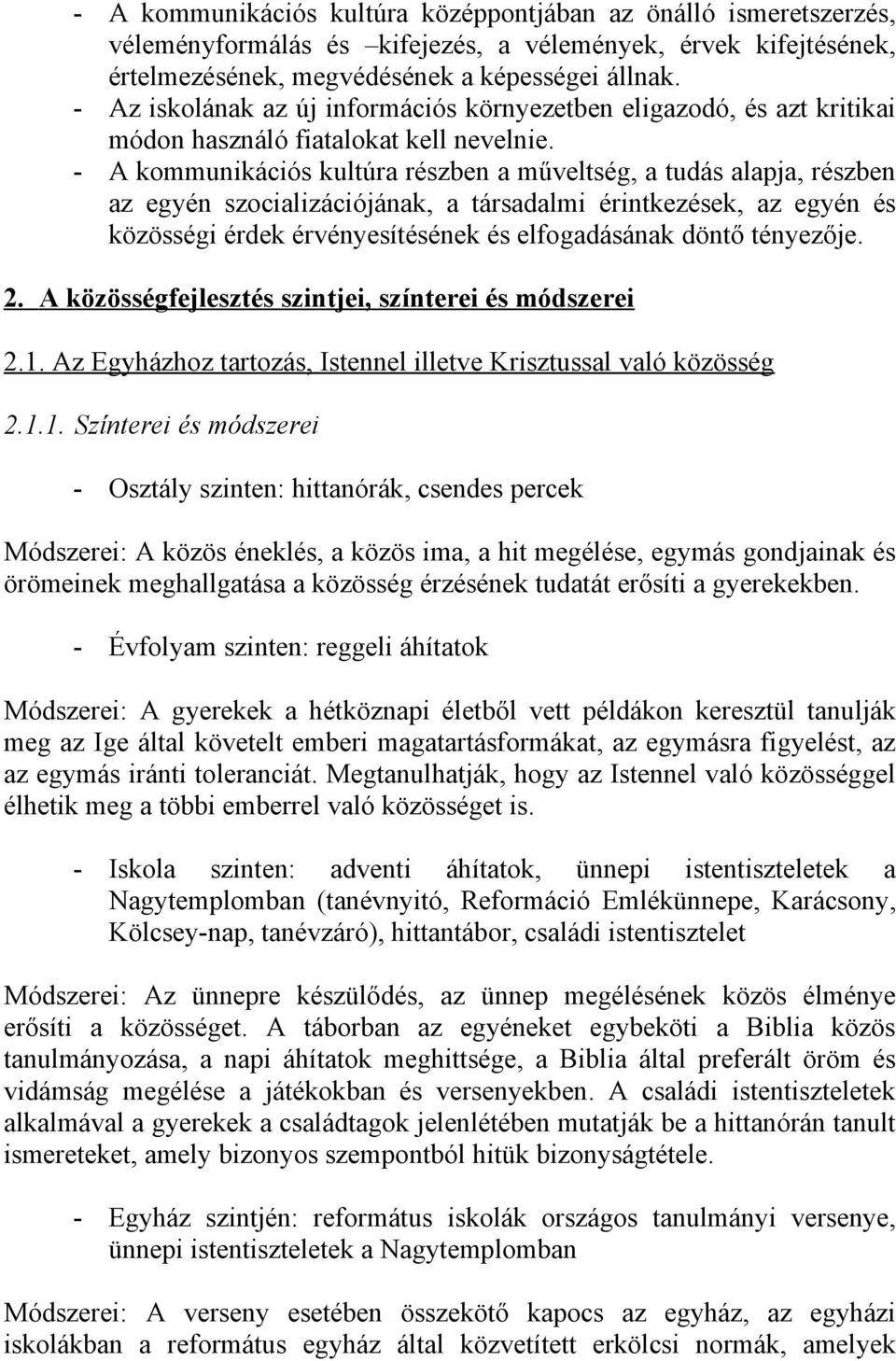 - A kommunikációs kultúra középpontjában az önálló ismeretszerzés, véleményformálás és –kifejezés, a vélemények, érvek kifejtésének, értelmezésének, megvédésének a képességei állnak.
- Az iskolának az új információs környezetben eligazodó, és azt kritikai módon használó fiatalokat kell nevelnie.
- A kommunikációs kultúra részben a műveltség, a tudás alapja, részben az egyén szocializációjának, a társadalmi érintkezések, az egyén és közösségi érdek érvényesítésének és elfogadásának döntő tényezője.

2. A közösségfejlesztés szintjei, színterei és módszerei

2.1. Az Egyházhoz tartozás, Istennel illetve Krisztussal való közösség

2.1.1. Színterei és módszerei

- Osztály szinten: hittanórák, csendes percek

Módszerei: A közös éneklés, a közös ima, a hit megélése, egymás gondjainak és örömeinek meghallgatása a közösség érzésének tudatát erősíti a gyerekekben.

- Évfolyam szinten: reggeli áhítatok

Módszerei: A gyerekek a hétköznapi életből vett példákon keresztül tanulják meg az Ige által követelt emberi magatartásformákat, az egymásra figyelést, az az egymás iránti toleranciát. Megtanulhatják, hogy az Istennel való közösséggel élhetik meg a többi emberrel való közösséget is.

- Iskola szinten: adventi áhítatok, ünnepi istentiszteletek a Nagytemplomban (tanévnyitó, Reformáció Emlékünnepe, Karácsony, Kölcsey-nap, tanévzáró), hittantábor, családi istentisztelet

Módszerei: Az ünnepre készülődés, az ünnep megélésének közös élménye erősíti a közösséget. A táborban az egyéneket egybeköti a Biblia közös tanulmányozása, a napi áhítatok meghittsége, a Biblia által preferált öröm és vidámság megélése a játékokban és versenyekben. A családi istentiszteletek alkalmával a gyerekek a családtagok jelenlétében mutatják be a hittanórán tanult ismereteket, amely bizonyos szempontból hitük bizonyságtétele.

- Egyház szintjén: református iskolák országos tanulmányi versenye, ünnepi istentiszteletek a Nagytemplomban

Módszerei: A verseny esetében összekötő kapocs az egyház, az egyházi iskolákban a református egyház által közvetített erkölcsi normák, amelyek